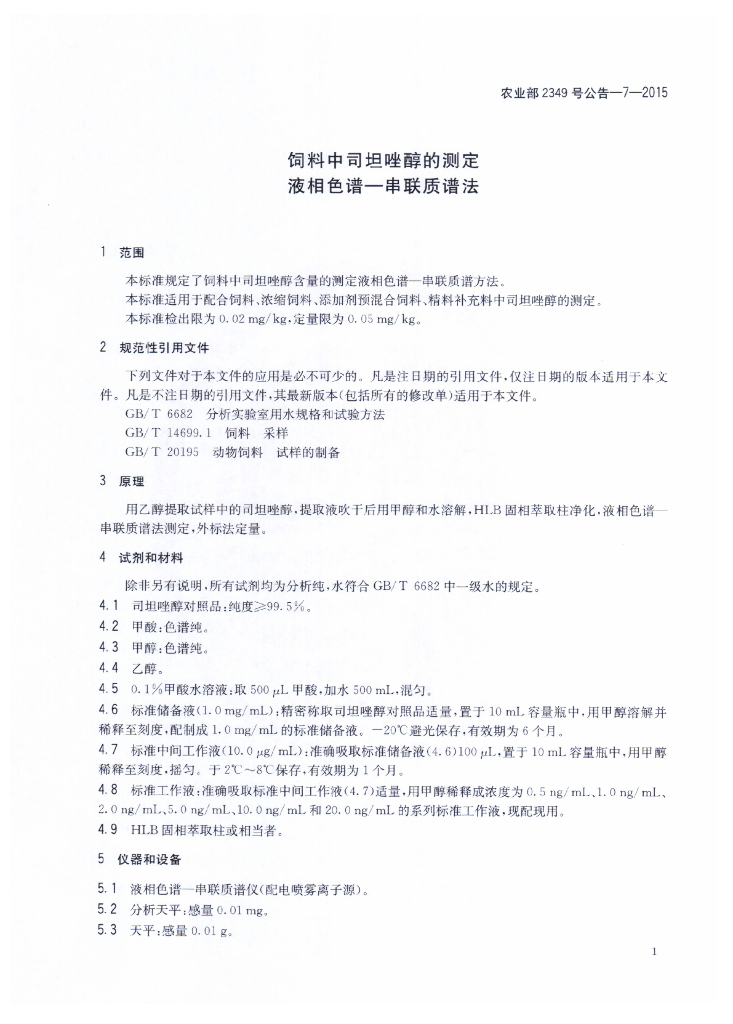 农业部2349号公告—7—2015

饲料中司坦唑醇的测定
液相色谱—串联质谱法

1 范围

本标准规定了饲料中司坦唑醇含量的测定液相色谱—串联质谱方法。
本标准适用于配合饲料、浓缩饲料、添加剂预混合饲料、精料补充料中司坦唑醇的测定。
本标准检出限为0.02 mg/kg,定量限为0.05 mg/kg。

2 规范性引用文件

下列文件对于本文件的应用是必不可少的。凡是注日期的引用文件,仅注日期的版本适用于本文件。凡是不注日期的引用文件,其最新版本(包括所有的修改单)适用于本文件。

GB/T 6682 分析实验室用水规格和试验方法
GB/T 14699.1 饲料 采样
GB/T 20195 动物饲料 试样的制备

3 原理

用乙醇提取试样中的司坦唑醇,提取液吹干后用甲醇和水溶解,HLB固相萃取柱净化,液相色谱—串联质谱法测定,外标法定量。

4 试剂和材料

除非另有说明,所有试剂均为分析纯,水符合GB/T 6682中一级水的规定。

4.1 司坦唑醇对照品:纯度≥99.5%。
4.2 甲酸:色谱纯。
4.3 甲醇:色谱纯。
4.4 乙醇。
4.5 0.1%甲酸水溶液:取500 μL甲酸,加水500 mL,混匀。
4.6 标准储备液(1.0 mg/mL):精密称取司坦唑醇对照品适量,置于10 mL容量瓶中,用甲醇溶解并稀释至刻度,配制成1.0 mg/mL的标准储备液。—20℃避光保存,有效期为6个月。
4.7 标准中间工作液(10.0 μg/mL):准确吸取标准储备液(4.6)100 μL,置于10 mL容量瓶中,用甲醇稀释至刻度,摇匀。于2℃~8℃保存,有效期为1个月。
4.8 标准工作液:准确吸取标准中间工作液(4.7)适量,用甲醇稀释成浓度为0.5 ng/mL、1.0 ng/mL、2.0 ng/mL、5.0 ng/mL、10.0 ng/mL和20.0 ng/mL的系列标准工作液,现配现用。
4.9 HLB固相萃取柱或相当者。

5 仪器和设备

5.1 液相色谱—串联质谱仪(配电喷雾离子源)。
5.2 分析天平:感量0.01 mg。
5.3 天平:感量0.01 g。

1